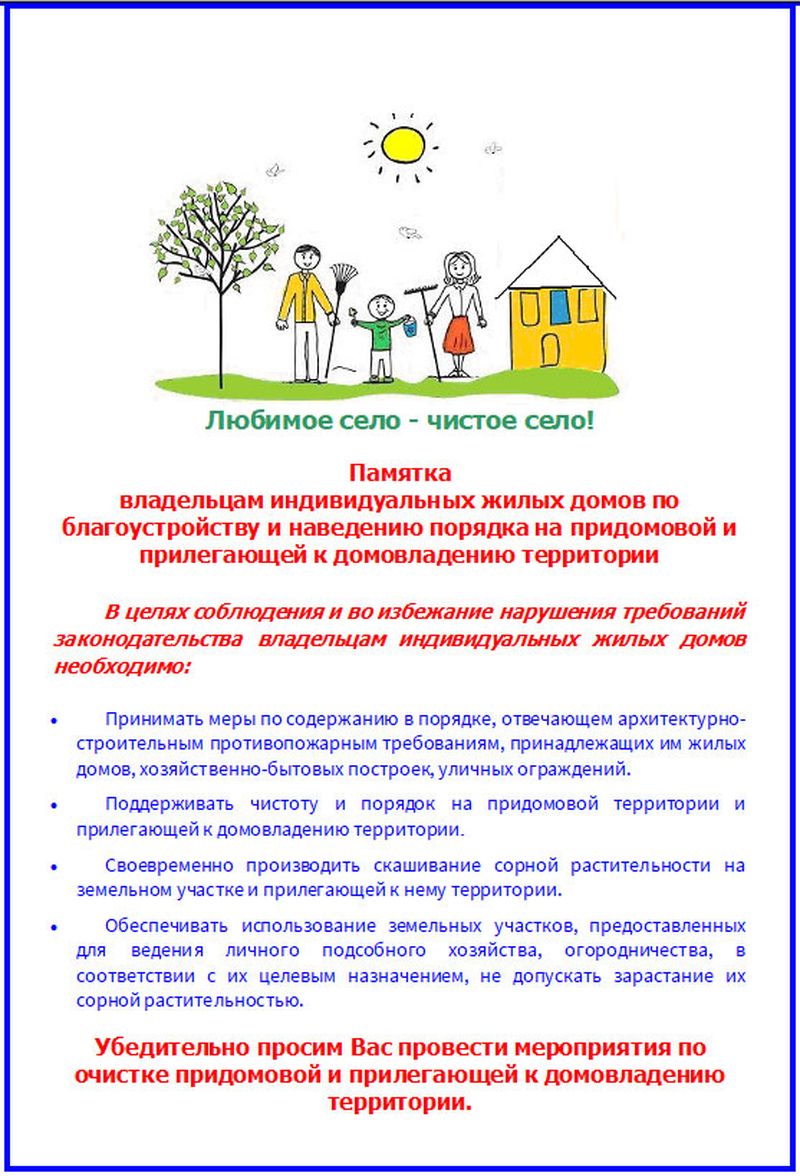 Любимое село - чистое село!

Памятка
владельцам индивидуальных жилых домов по благоустройству и наведению порядка на придомовой и прилегающей к домовладению территории

В целях соблюдения и во избежание нарушения требований законодательства владельцам индивидуальных жилых домов необходимо:

• Принимать меры по содержанию в порядке, отвечающем архитектурно-строительным противопожарным требованиям, принадлежащих им жилых домов, хозяйственно-бытовых построек, уличных ограждений.

• Поддерживать чистоту и порядок на придомовой территории и прилегающей к домовладению территории.

• Своевременно производить скашивание сорной растительности на земельном участке и прилегающей к нему территории.

• Обеспечивать использование земельных участков, предоставленных для ведения личного подсобного хозяйства, огородничества, в соответствии с их целевым назначением, не допускать зарастание их сорной растительностью.

Убедительно просим Вас провести мероприятия по очистке придомовой и прилегающей к домовладению территории.